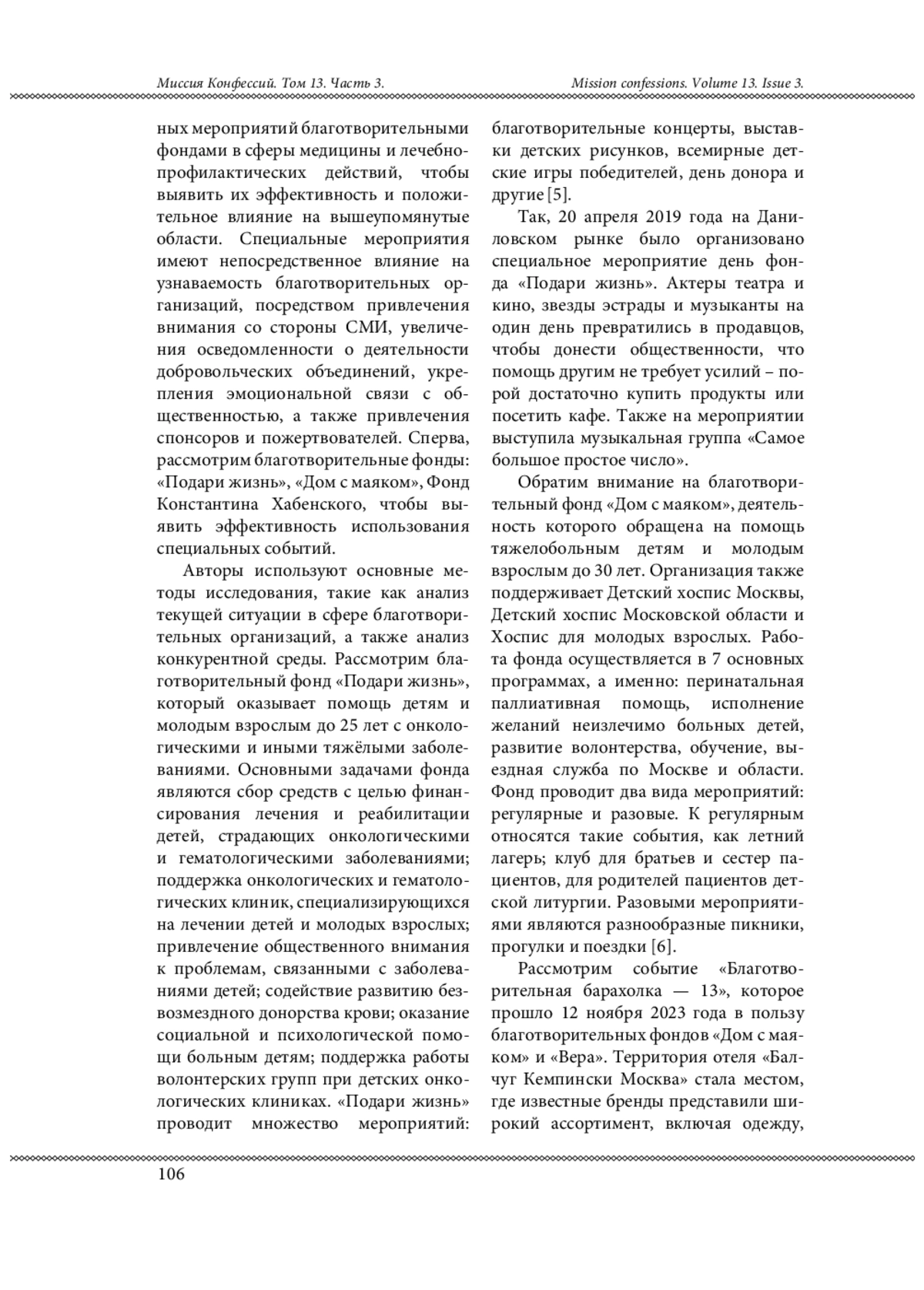 Миссия Конфессий. Том 13. Часть 3.

Mission confessions. Volume 13. Issue 3.

ных мероприятий благотворительными фондами в сферы медицины и лечебно-профилактических действий, чтобы выявить их эффективность и положительное влияние на вышеупомянутые области. Специальные мероприятия имеют непосредственное влияние на узнаваемость благотворительных организаций, посредством привлечения внимания со стороны СМИ, увеличения осведомленности о деятельности добровольческих объединений, укрепления эмоциональной связи с общественностью, а также привлечения спонсоров и пожертвователей. Сперва, рассмотрим благотворительные фонды: «Подари жизнь», «Дом с маяком», Фонд Константина Хабенского, чтобы выявить эффективность использования специальных событий.

Авторы используют основные методы исследования, такие как анализ текущей ситуации в сфере благотворительных организаций, а также анализ конкурентной среды. Рассмотрим благотворительный фонд «Подари жизнь», который оказывает помощь детям и молодым взрослым до 25 лет с онкологическими и иными тяжёлыми заболеваниями. Основными задачами фонда являются сбор средств с целью финансирования лечения и реабилитации детей, страдающих онкологическими и гематологическими заболеваниями; поддержка онкологических и гематологических клиник, специализирующихся на лечении детей и молодых взрослых; привлечение общественного внимания к проблемам, связанными с заболеваниями детей; содействие развитию безвозмездного донорства крови; оказание социальной и психологической помощи больным детям; поддержка работы волонтерских групп при детских онкологических клиниках. «Подари жизнь» проводит множество мероприятий: благотворительные концерты, выставки детских рисунков, всемирные детские игры победителей, день донора и другие [5].

Так, 20 апреля 2019 года на Даниловском рынке было организовано специальное мероприятие день фонда «Подари жизнь». Актеры театра и кино, звезды эстрады и музыканты на один день превратились в продавцов, чтобы донести общественности, что помощь другим не требует усилий – порой достаточно купить продукты или посетить кафе. Также на мероприятии выступила музыкальная группа «Самое большое простое число».

Обратим внимание на благотворительный фонд «Дом с маяком», деятельность которого обращена на помощь тяжелобольным детям и молодым взрослым до 30 лет. Организация также поддерживает Детский хоспис Москвы, Детский хоспис Московской области и Хоспис для молодых взрослых. Работа фонда осуществляется в 7 основных программах, а именно: перинатальная паллиативная помощь, исполнение желаний неизлечимо больных детей, развитие волонтерства, обучение, выездная служба по Москве и области. Фонд проводит два вида мероприятий: регулярные и разовые. К регулярным относятся такие события, как летний лагерь; клуб для братьев и сестер пациентов, для родителей пациентов детской литургии. Разовыми мероприятиями являются разнообразные пикники, прогулки и поездки [6].

Рассмотрим событие «Благотворительная барахолка — 13», которое прошло 12 ноября 2023 года в пользу благотворительных фондов «Дом с маяком» и «Вера». Территория отеля «Балчуг Кемпински Москва» стала местом, где известные бренды представили широкий ассортимент, включая одежду,

106